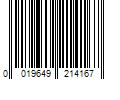 0 019649 214167